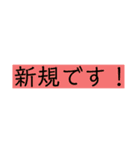 新規です！